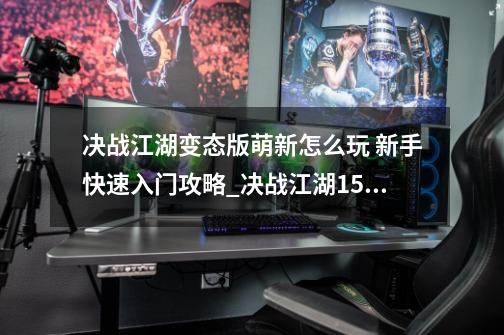 决战江湖变态版萌新怎么玩 新手快速入门攻略_决战江湖15...